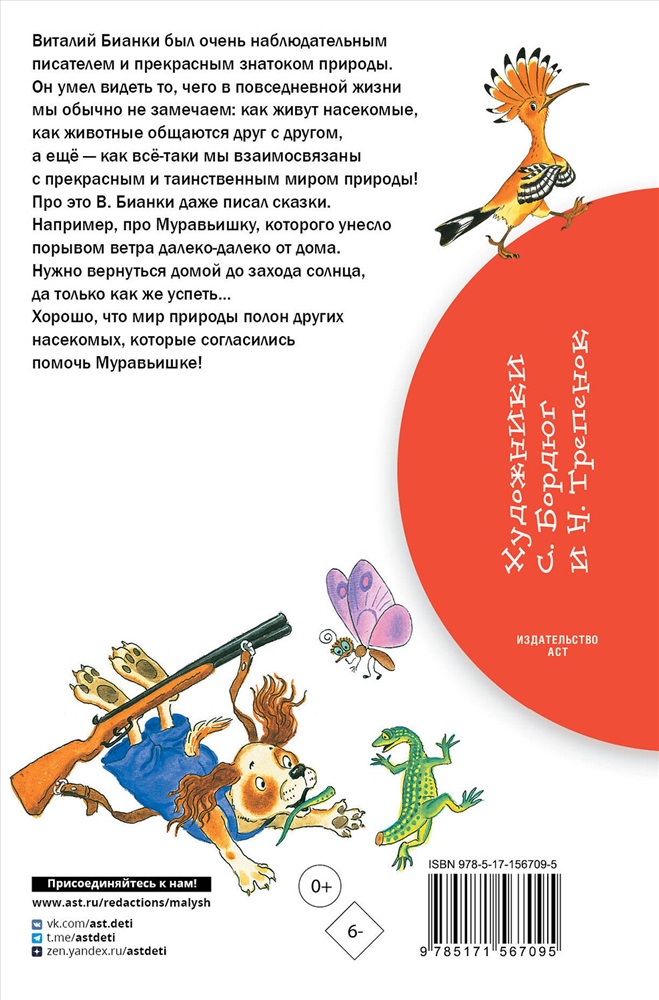 Виталий Бианки был очень наблюдательным писателем и прекрасным знатоком природы. Он умел видеть то, чего в повседневной жизни мы обычно не замечаем: как живут насекомые, как животные общаются друг с другом, а ещё — как всё-таки мы взаимосвязаны с прекрасным и таинственным миром природы! Про это В. Бианки даже писал сказки. Например, про Муравьишку, которого унесло порывом ветра далеко-далеко от дома. Нужно вернуться домой до захода солнца, да только как же успеть...
Хорошо, что мир природы полон других насекомых, которые согласились помочь Муравьишке!

Художники С. Бордюг и Н. Трепенок

ИЗДАТЕЛЬСТВО АСТ

Присоединяйтесь к нам!
www.ast.ru/redactions/malysh
vk.com/ast.deti
t.me/astdeti
zen.yandex.ru/astdeti

0+

6-

ISBN 978-5-17-156709-5

9 785171 567095